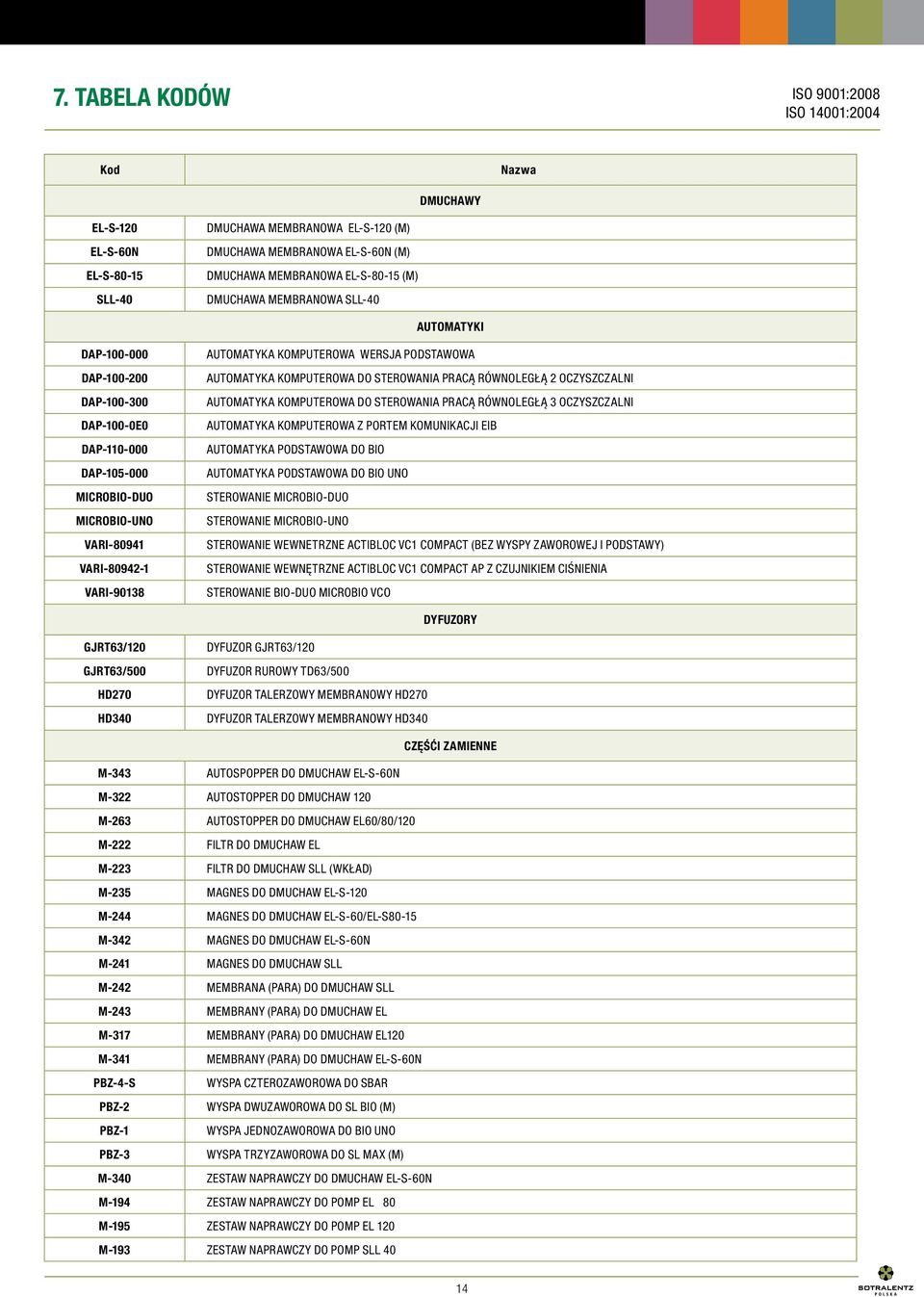 7. TABELA KODÓW

ISO 9001:2008
ISO 14001:2004

| Kod | Nazwa |
|---|---|
| | DMUCHAWY |
| EL-S-120 | DMUCHAWA MEMBRANOWA EL-S-120 (M) |
| EL-S-60N | DMUCHAWA MEMBRANOWA EL-S-60N (M) |
| EL-S-80-15 | DMUCHAWA MEMBRANOWA EL-S-80-15 (M) |
| SLL-40 | DMUCHAWA MEMBRANOWA SLL-40 |
| | AUTOMATYKI |
| DAP-100-000 | AUTOMATYKA KOMPUTEROWA WERSJA PODSTAWOWA |
| DAP-100-200 | AUTOMATYKA KOMPUTEROWA DO STEROWANIA PRACĄ RÓWNOLEGŁĄ 2 OCZYSZCZALNI |
| DAP-100-300 | AUTOMATYKA KOMPUTEROWA DO STEROWANIA PRACĄ RÓWNOLEGŁĄ 3 OCZYSZCZALNI |
| DAP-100-0E0 | AUTOMATYKA KOMPUTEROWA Z PORTEM KOMUNIKACJI EIB |
| DAP-110-000 | AUTOMATYKA PODSTAWOWA DO BIO |
| DAP-105-000 | AUTOMATYKA PODSTAWOWA DO BIO UNO |
| MICROBIO-DUO | STEROWANIE MICROBIO-DUO |
| MICROBIO-UNO | STEROWANIE MICROBIO-UNO |
| VARI-80941 | STEROWANIE WEWNETRZNE ACTIBLOC VC1 COMPACT (BEZ WYSPY ZAWOROWEJ I PODSTAWY) |
| VARI-80942-1 | STEROWANIE WEWNĘTRZNE ACTIBLOC VC1 COMPACT AP Z CZUJNIKIEM CIŚNIENIA |
| VARI-90138 | STEROWANIE BIO-DUO MICROBIO VCO |
| | DYFUZORY |
| GJRT63/120 | DYFUZOR GJRT63/120 |
| GJRT63/500 | DYFUZOR RUROWY TD63/500 |
| HD270 | DYFUZOR TALERZOWY MEMBRANOWY HD270 |
| HD340 | DYFUZOR TALERZOWY MEMBRANOWY HD340 |
| | CZĘŚĆI ZAMIENNE |
| M-343 | AUTOSPOPPER DO DMUCHAW EL-S-60N |
| M-322 | AUTOSTOPPER DO DMUCHAW 120 |
| M-263 | AUTOSTOPPER DO DMUCHAW EL60/80/120 |
| M-222 | FILTR DO DMUCHAW EL |
| M-223 | FILTR DO DMUCHAW SLL (WKŁAD) |
| M-235 | MAGNES DO DMUCHAW EL-S-120 |
| M-244 | MAGNES DO DMUCHAW EL-S-60/EL-S80-15 |
| M-342 | MAGNES DO DMUCHAW EL-S-60N |
| M-241 | MAGNES DO DMUCHAW SLL |
| M-242 | MEMBRANA (PARA) DO DMUCHAW SLL |
| M-243 | MEMBRANY (PARA) DO DMUCHAW EL |
| M-317 | MEMBRANY (PARA) DO DMUCHAW EL120 |
| M-341 | MEMBRANY (PARA) DO DMUCHAW EL-S-60N |
| PBZ-4-S | WYSPA CZTEROZAWOROWA DO SBAR |
| PBZ-2 | WYSPA DWUZAWOROWA DO SL BIO (M) |
| PBZ-1 | WYSPA JEDNOZAWOROWA DO BIO UNO |
| PBZ-3 | WYSPA TRZYZAWOROWA DO SL MAX (M) |
| M-340 | ZESTAW NAPRAWCZY DO DMUCHAW EL-S-60N |
| M-194 | ZESTAW NAPRAWCZY DO POMP EL 80 |
| M-195 | ZESTAW NAPRAWCZY DO POMP EL 120 |
| M-193 | ZESTAW NAPRAWCZY DO POMP SLL 40 |

14

SOTRALENTZ POLSKA